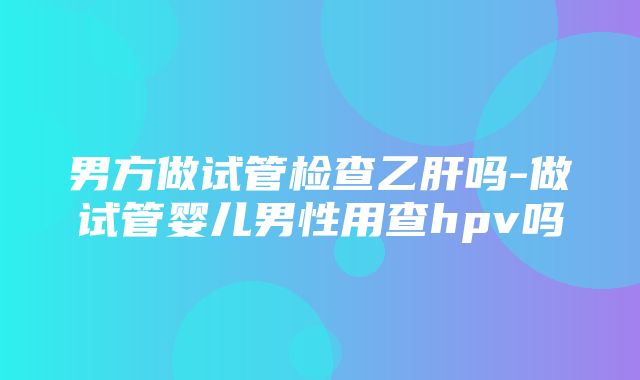 男方做试管检查乙肝吗-做试管婴儿男性用查hpv吗